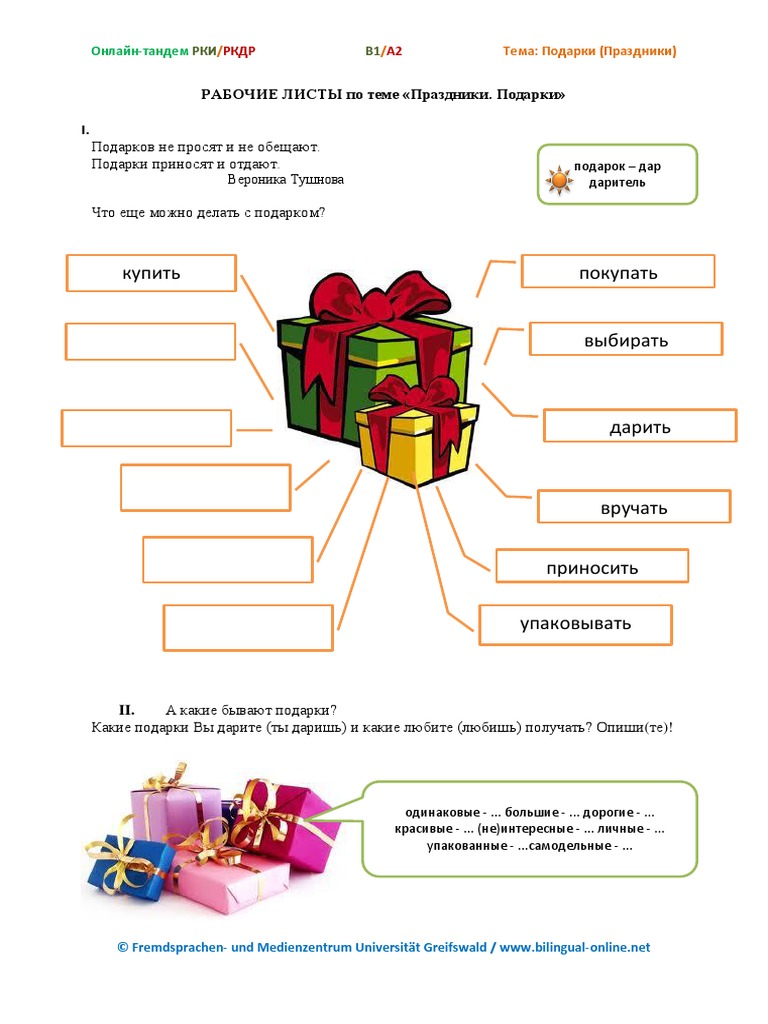 Онлайн-тандем РКИ/РКДР B1/A2 Тема: Подарки (Праздники)

РАБОЧИЕ ЛИСТЫ по теме «Праздники. Подарки»

I.
Подарков не просят и не обещают.
Подарки приносят и отдают.
Вероника Тушнова

подарок – дар
даритель

Что еще можно делать с подарком?

купить

покупать

выбирать

дарить

вручать

приносить

упаковывать

II. А какие бывают подарки?
Какие подарки Вы дарите (ты даришь) и какие любите (любишь) получать? Опиши(те)!

одинаковые - ... большие - ... дорогие - ...
красивые - ... (не)интересные - ... личные - ...
упакованные - ...самодельные - ...

© Fremdsprachen- und Medienzentrum Universität Greifswald / www.bilingual-online.net